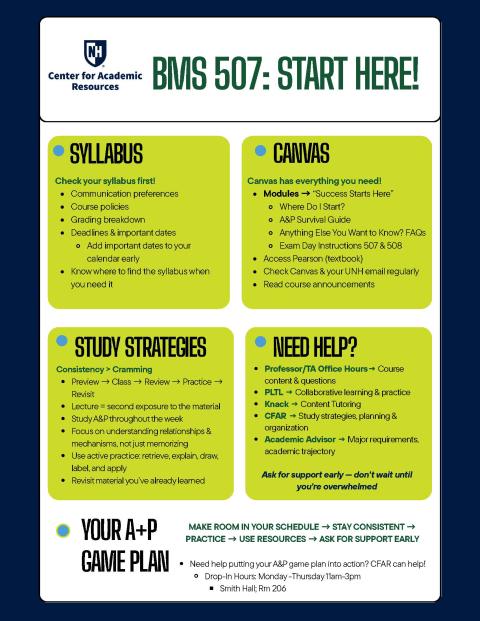 NH
Center for Academic Resources

BMS 507: START HERE!

SYLLABUS

Check your syllabus first!
- Communication preferences
- Course policies
- Grading breakdown
- Deadlines & important dates
  - Add important dates to your calendar early
- Know where to find the syllabus when you need it

CANVAS

Canvas has everything you need!
- Modules → "Success Starts Here"
  - Where Do I Start?
  - A&P Survival Guide
  - Anything Else You Want to Know? FAQs
  - Exam Day Instructions 507 & 508
- Access Pearson (textbook)
- Check Canvas & your UNH email regularly
- Read course announcements

STUDY STRATEGIES

Consistency > Cramming
- Preview → Class → Review → Practice → Revisit
- Lecture = second exposure to the material
- Study A&P throughout the week
- Focus on understanding relationships & mechanisms, not just memorizing
- Use active practice: retrieve, explain, draw, label, and apply
- Revisit material you've already learned

NEED HELP?

- Professor/TA Office Hours → Course content & questions
- PLTL → Collaborative learning & practice
- Knack → Content Tutoring
- CFAR → Study strategies, planning & organization
- Academic Advisor → Major requirements, academic trajectory

Ask for support early — don't wait until you're overwhelmed

YOUR A+P GAME PLAN

MAKE ROOM IN YOUR SCHEDULE → STAY CONSISTENT → PRACTICE → USE RESOURCES → ASK FOR SUPPORT EARLY

- Need help putting your A&P game plan into action? CFAR can help!
  - Drop-In Hours: Monday -Thursday 11am-3pm
    - Smith Hall; Rm 206